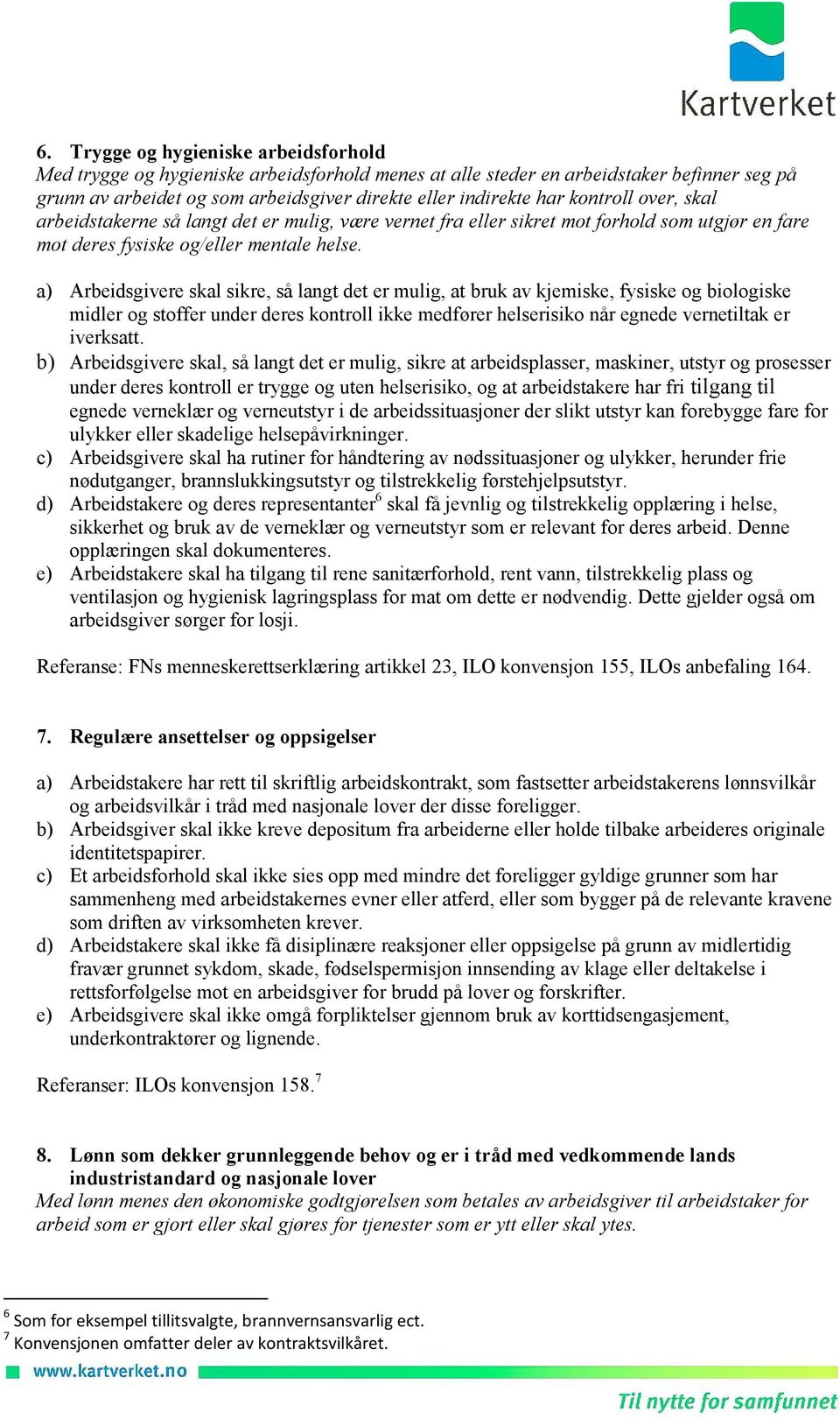 Kartverket

6. Trygge og hygieniske arbeidsforhold
Med trygge og hygieniske arbeidsforhold menes at alle steder en arbeidstaker befinner seg på grunn av arbeidet og som arbeidsgiver direkte eller indirekte har kontroll over, skal arbeidstakerne så langt det er mulig, være vernet fra eller sikret mot forhold som utgjør en fare mot deres fysiske og/eller mentale helse.

a) Arbeidsgivere skal sikre, så langt det er mulig, at bruk av kjemiske, fysiske og biologiske midler og stoffer under deres kontroll ikke medfører helserisiko når egnede vernetiltak er iverksatt.
b) Arbeidsgivere skal, så langt det er mulig, sikre at arbeidsplasser, maskiner, utstyr og prosesser under deres kontroll er trygge og uten helserisiko, og at arbeidstakere har fri tilgang til egnede verneklær og verneutstyr i de arbeidssituasjoner der slikt utstyr kan forebygge fare for ulykker eller skadelige helsepåvirkninger.
c) Arbeidsgivere skal ha rutiner for håndtering av nødssituasjoner og ulykker, herunder frie nødutganger, brannslukkingsutstyr og tilstrekkelig førstehjelpsutstyr.
d) Arbeidstakere og deres representanter$^6$ skal få jevnlig og tilstrekkelig opplæring i helse, sikkerhet og bruk av de verneklær og verneutstyr som er relevant for deres arbeid. Denne opplæringen skal dokumenteres.
e) Arbeidstakere skal ha tilgang til rene sanitærforhold, rent vann, tilstrekkelig plass og ventilasjon og hygienisk lagringsplass for mat om dette er nødvendig. Dette gjelder også om arbeidsgiver sørger for losji.

Referanse: FNs menneskerettserklæring artikkel 23, ILO konvensjon 155, ILOs anbefaling 164.

7. Regulære ansettelser og oppsigelser

a) Arbeidstakere har rett til skriftlig arbeidskontrakt, som fastsetter arbeidstakerens lønnsvilkår og arbeidsvilkår i tråd med nasjonale lover der disse foreligger.
b) Arbeidsgiver skal ikke kreve depositum fra arbeiderne eller holde tilbake arbeideres originale identitetspapirer.
c) Et arbeidsforhold skal ikke sies opp med mindre det foreligger gyldige grunner som har sammenheng med arbeidstakernes evner eller atferd, eller som bygger på de relevante kravene som driften av virksomheten krever.
d) Arbeidstakere skal ikke få disiplinære reaksjoner eller oppsigelse på grunn av midlertidig fravær grunnet sykdom, skade, fødselspermisjon innsending av klage eller deltakelse i rettsforfølgelse mot en arbeidsgiver for brudd på lover og forskrifter.
e) Arbeidsgivere skal ikke omgå forpliktelser gjennom bruk av korttidsengasjement, underkontraktører og lignende.

Referanser: ILOs konvensjon 158.$^7$

8. Lønn som dekker grunnleggende behov og er i tråd med vedkommende lands industristandard og nasjonale lover
Med lønn menes den økonomiske godtgjørelsen som betales av arbeidsgiver til arbeidstaker for arbeid som er gjort eller skal gjøres for tjenester som er ytt eller skal ytes.

$^6$ Som for eksempel tillitsvalgte, brannvernsansvarlig ect.
$^7$ Konvensjonen omfatter deler av kontraktsvilkåret.

www.kartverket.no
Til nytte for samfunnet